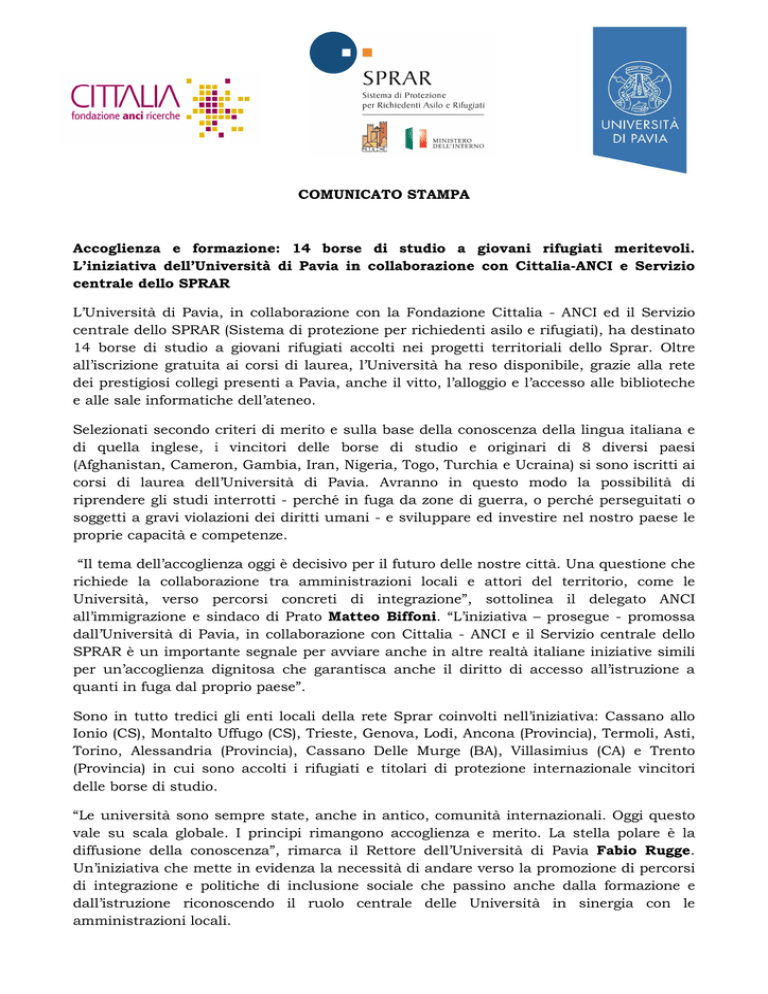 CITTALIA
fondazione anci ricerche

SPRAR
Sistema di Protezione per Richiedenti Asilo e Rifugiati

MINISTERO DELL'INTERNO

UNIVERSITÀ DI PAVIA

COMUNICATO STAMPA

Accoglienza e formazione: 14 borse di studio a giovani rifugiati meritevoli. L'iniziativa dell'Università di Pavia in collaborazione con Cittalia-ANCI e Servizio centrale dello SPRAR

L'Università di Pavia, in collaborazione con la Fondazione Cittalia - ANCI ed il Servizio centrale dello SPRAR (Sistema di protezione per richiedenti asilo e rifugiati), ha destinato 14 borse di studio a giovani rifugiati accolti nei progetti territoriali dello Sprar. Oltre all'iscrizione gratuita ai corsi di laurea, l'Università ha reso disponibile, grazie alla rete dei prestigiosi collegi presenti a Pavia, anche il vitto, l'alloggio e l'accesso alle biblioteche e alle sale informatiche dell'ateneo.

Selezionati secondo criteri di merito e sulla base della conoscenza della lingua italiana e di quella inglese, i vincitori delle borse di studio e originari di 8 diversi paesi (Afghanistan, Cameron, Gambia, Iran, Nigeria, Togo, Turchia e Ucraina) si sono iscritti ai corsi di laurea dell'Università di Pavia. Avranno in questo modo la possibilità di riprendere gli studi interrotti - perché in fuga da zone di guerra, o perché perseguitati o soggetti a gravi violazioni dei diritti umani - e sviluppare ed investire nel nostro paese le proprie capacità e competenze.

"Il tema dell'accoglienza oggi è decisivo per il futuro delle nostre città. Una questione che richiede la collaborazione tra amministrazioni locali e attori del territorio, come le Università, verso percorsi concreti di integrazione", sottolinea il delegato ANCI all'immigrazione e sindaco di Prato Matteo Biffoni. "L'iniziativa – prosegue - promossa dall'Università di Pavia, in collaborazione con Cittalia - ANCI e il Servizio centrale dello SPRAR è un importante segnale per avviare anche in altre realtà italiane iniziative simili per un'accoglienza dignitosa che garantisca anche il diritto di accesso all'istruzione a quanti in fuga dal proprio paese".

Sono in tutto tredici gli enti locali della rete Sprar coinvolti nell'iniziativa: Cassano allo Ionio (CS), Montalto Uffugo (CS), Trieste, Genova, Lodi, Ancona (Provincia), Termoli, Asti, Torino, Alessandria (Provincia), Cassano Delle Murge (BA), Villasimius (CA) e Trento (Provincia) in cui sono accolti i rifugiati e titolari di protezione internazionale vincitori delle borse di studio.

"Le università sono sempre state, anche in antico, comunità internazionali. Oggi questo vale su scala globale. I principi rimangono accoglienza e merito. La stella polare è la diffusione della conoscenza", rimarca il Rettore dell'Università di Pavia Fabio Rugge. Un'iniziativa che mette in evidenza la necessità di andare verso la promozione di percorsi di integrazione e politiche di inclusione sociale che passino anche dalla formazione e dall'istruzione riconoscendo il ruolo centrale delle Università in sinergia con le amministrazioni locali.